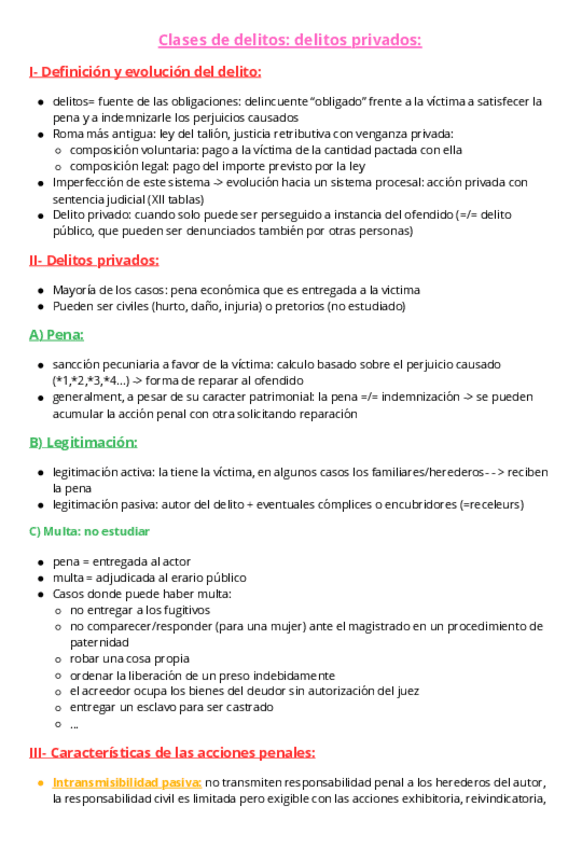 Clases de delitos: delitos privados:

I- Definición y evolución del delito:

- delitos= fuente de las obligaciones: delincuente “obligado” frente a la víctima a satisfecer la pena y a indemnizarle los perjuicios causados
- Roma más antigua: ley del talión, justicia retributiva con venganza privada:
  - composición voluntaria: pago a la víctima de la cantidad pactada con ella
  - composición legal: pago del importe previsto por la ley
- Imperfección de este sistema -> evolución hacia un sistema procesal: acción privada con sentencia judicial (XII tablas)
- Delito privado: cuando solo puede ser perseguido a instancia del ofendido (=/= delito público, que pueden ser denunciados también por otras personas)

II- Delitos privados:

- Mayoría de los casos: pena económica que es entregada a la victima
- Pueden ser civiles (hurto, daño, injuria) o pretorios (no estudiado)

A) Pena:

- sancción pecuniaria a favor de la víctima: calculo basado sobre el perjuicio causado (*1,*2,*3,*4...) -> forma de reparar al ofendido
- generalment, a pesar de su caracter patrimonial: la pena =/= indemnización -> se pueden acumular la acción penal con otra solicitando reparación

B) Legitimación:

- legitimación activa: la tiene la víctima, en algunos casos los familiares/herederos- - > reciben la pena
- legitimación pasiva: autor del delito + eventuales cómplices o encubridores (=receleurs)

C) Multa: no estudiar

- pena = entregada al actor
- multa = adjudicada al erario público
- Casos donde puede haber multa:
  - no entregar a los fugitivos
  - no comparecer/responder (para una mujer) ante el magistrado en un procedimiento de paternidad
  - robar una cosa propia
  - ordenar la liberación de un preso indebidamente
  - el acreedor ocupa los bienes del deudor sin autorización del juez
  - entregar un esclavo para ser castrado
  - ...

III- Características de las acciones penales:

- Intransmisibilidad pasiva: no transmiten responsabilidad penal a los herederos del autor, la responsabilidad civil es limitada pero exigible con las acciones exhibitoria, reivindicatoria,